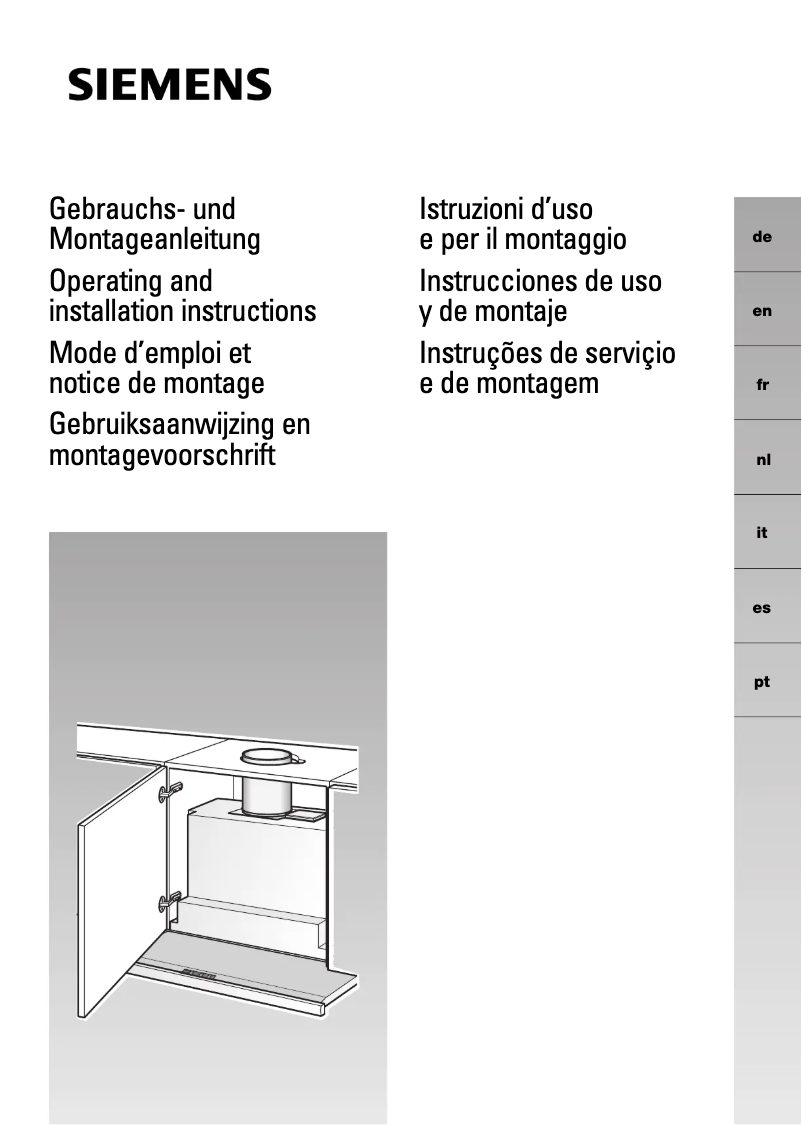 SIEMENS

Gebrauchs- und Montageanleitung

Operating and installation instructions

Mode d'emploi et notice de montage

Gebruiksaanwijzing en montagevoorschrift

Istruzioni d'uso e per il montaggio

Instrucciones de uso y de montaje

Instruções de serviçio e de montagem

de

en

fr

nl

it

es

pt